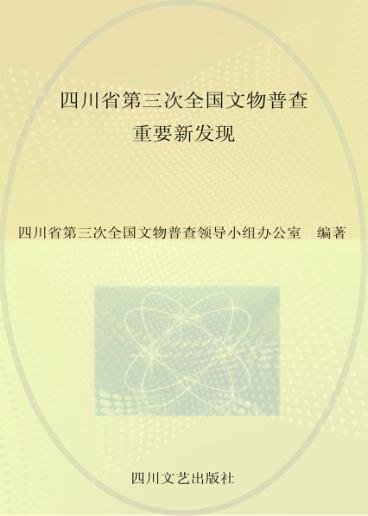 四川省第三次全国文物普查
重要新发现

四川省第三次全国文物普查领导小组办公室 编著

四川文艺出版社